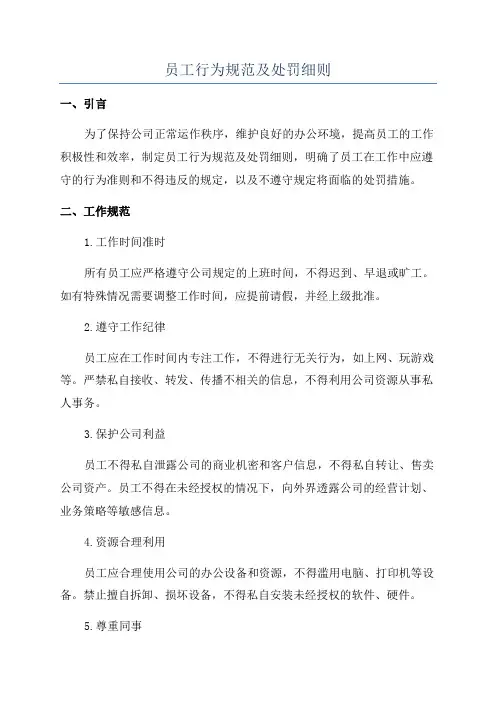 员工行为规范及处罚细则

一、引言

为了保持公司正常运作秩序，维护良好的办公环境，提高员工的工作积极性和效率，制定员工行为规范及处罚细则，明确了员工在工作中应遵守的行为准则和不得违反的规定，以及不遵守规定将面临的处罚措施。

二、工作规范

1.工作时间准时

所有员工应严格遵守公司规定的上班时间，不得迟到、早退或旷工。如有特殊情况需要调整工作时间，应提前请假，并经上级批准。

2.遵守工作纪律

员工应在工作时间内专注工作，不得进行无关行为，如上网、玩游戏等。严禁私自接收、转发、传播不相关的信息，不得利用公司资源从事私人事务。

3.保护公司利益

员工不得私自泄露公司的商业机密和客户信息，不得私自转让、售卖公司资产。员工不得在未经授权的情况下，向外界透露公司的经营计划、业务策略等敏感信息。

4.资源合理利用

员工应合理使用公司的办公设备和资源，不得滥用电脑、打印机等设备。禁止擅自拆卸、损坏设备，不得私自安装未经授权的软件、硬件。

5.尊重同事